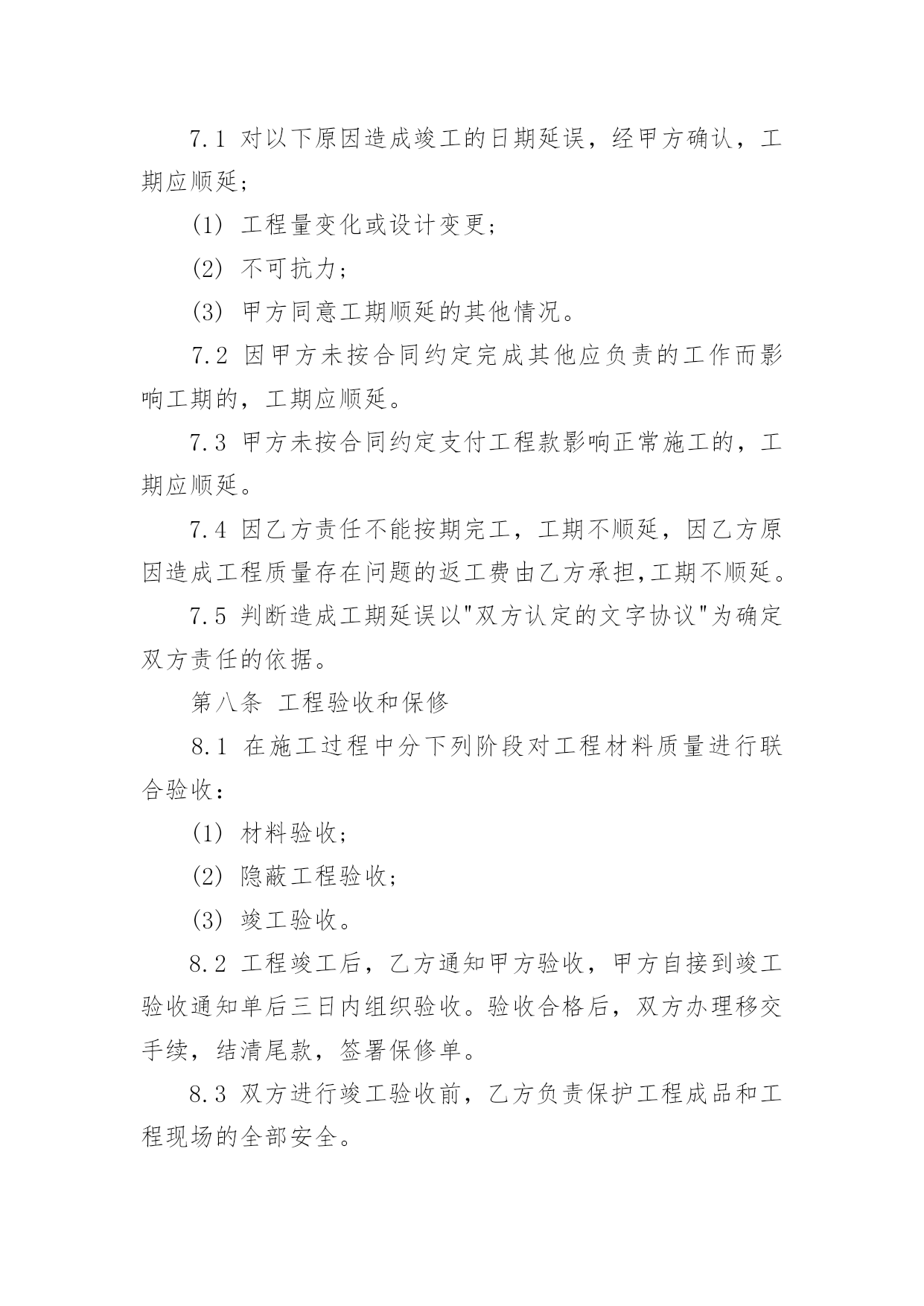 7.1 对以下原因造成竣工的日期延误，经甲方确认，工期应顺延；

(1) 工程量变化或设计变更；

(2) 不可抗力；

(3) 甲方同意工期顺延的其他情况。

7.2 因甲方未按合同约定完成其他应负责的工作而影响工期的，工期应顺延。

7.3 甲方未按合同约定支付工程款影响正常施工的，工期应顺延。

7.4 因乙方责任不能按期完工，工期不顺延，因乙方原因造成工程质量存在问题的返工费由乙方承担,工期不顺延。

7.5 判断造成工期延误以"双方认定的文字协议"为确定双方责任的依据。

第八条 工程验收和保修

8.1 在施工过程中分下列阶段对工程材料质量进行联合验收：

(1) 材料验收；

(2) 隐蔽工程验收；

(3) 竣工验收。

8.2 工程竣工后，乙方通知甲方验收，甲方自接到竣工验收通知单后三日内组织验收。验收合格后，双方办理移交手续，结清尾款，签署保修单。

8.3 双方进行竣工验收前，乙方负责保护工程成品和工程现场的全部安全。